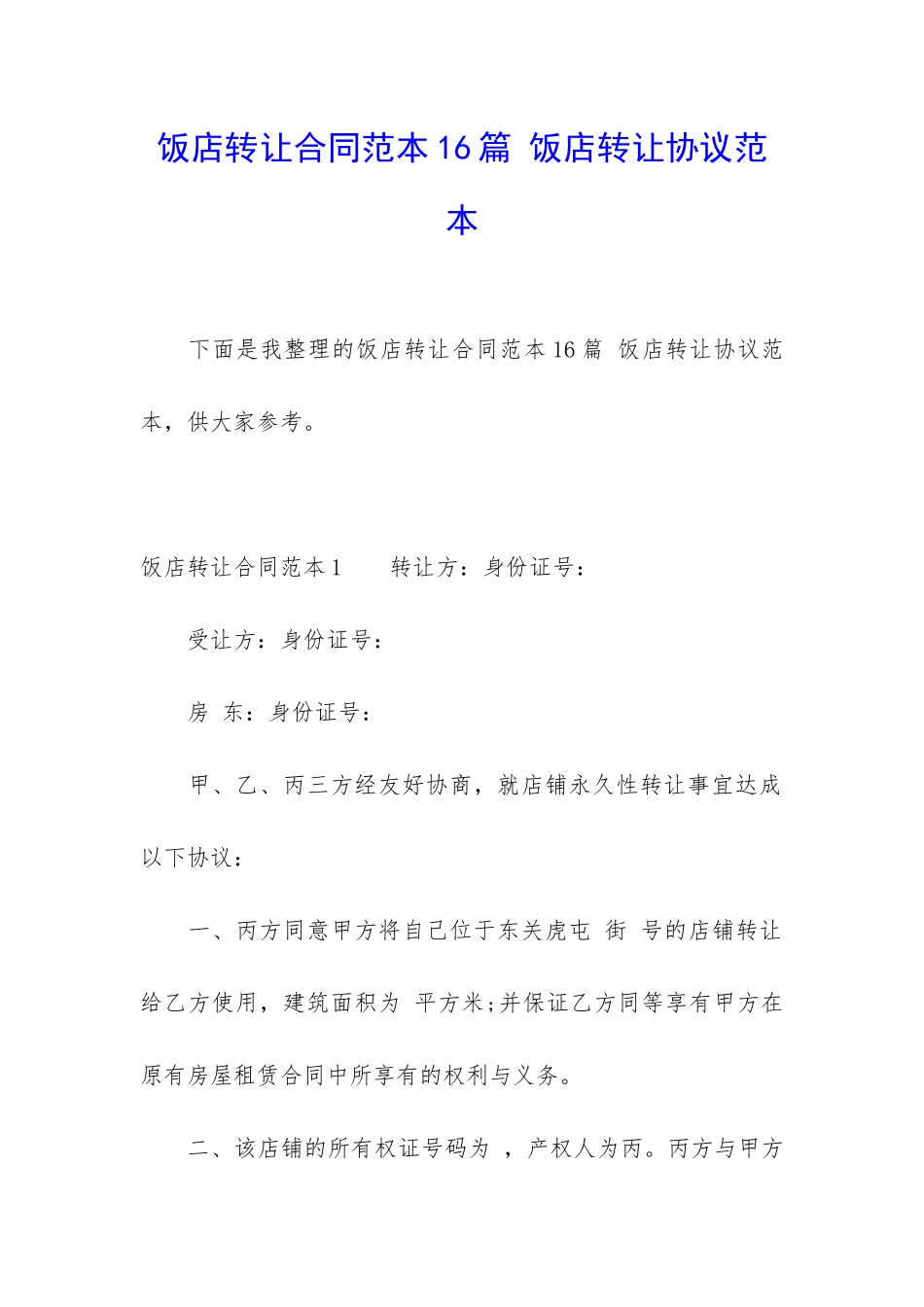 饭店转让合同范本16篇 饭店转让协议范本

下面是我整理的饭店转让合同范本16篇 饭店转让协议范本，供大家参考。

饭店转让合同范本1　　转让方：身份证号：

受让方：身份证号：

房　东：身份证号：

甲、乙、丙三方经友好协商，就店铺永久性转让事宜达成以下协议：

一、丙方同意甲方将自己位于东关虎屯 街 号的店铺转让给乙方使用，建筑面积为 平方米;并保证乙方同等享有甲方在原有房屋租赁合同中所享有的权利与义务。

二、该店铺的所有权证号码为 ，产权人为丙。丙方与甲方